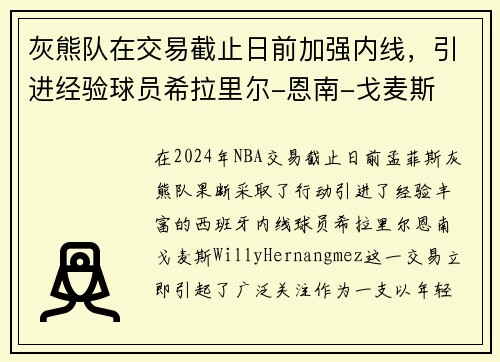 灰熊队在交易截止日前加强内线，引进经验球员希拉里尔-恩南-戈麦斯

在2024年NBA交易截止日前孟菲斯灰熊队果断采取了行动引进了经验丰富的西班牙内线球员希拉里尔恩南戈麦斯WillyHernangmez这一交易立即引起了广泛关注作为一支以年轻